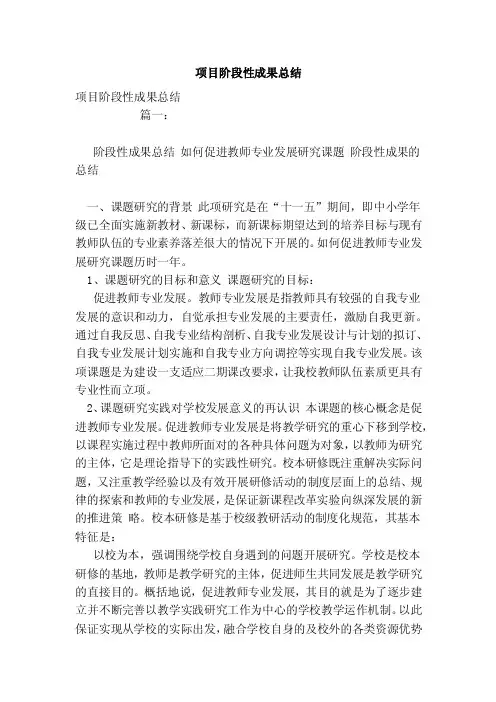 项目阶段性成果总结

项目阶段性成果总结

篇一：

阶段性成果总结 如何促进教师专业发展研究课题 阶段性成果的总结

一、课题研究的背景 此项研究是在“十一五”期间，即中小学年级已全面实施新教材、新课标，而新课标期望达到的培养目标与现有教师队伍的专业素养落差很大的情况下开展的。如何促进教师专业发展研究课题历时一年。

1、课题研究的目标和意义 课题研究的目标：

促进教师专业发展。教师专业发展是指教师具有较强的自我专业发展的意识和动力，自觉承担专业发展的主要责任，激励自我更新。通过自我反思、自我专业结构剖析、自我专业发展设计与计划的拟订、自我专业发展计划实施和自我专业方向调控等实现自我专业发展。该项课题是为建设一支适应二期课改要求，让我校教师队伍素质更具有专业性而立项。

2、课题研究实践对学校发展意义的再认识 本课题的核心概念是促进教师专业发展。促进教师专业发展是将教学研究的重心下移到学校，以课程实施过程中教师所面对的各种具体问题为对象，以教师为研究的主体，它是理论指导下的实践性研究。校本研修既注重解决实际问题，又注重教学经验以及有效开展研修活动的制度层面上的总结、规律的探索和教师的专业发展，是保证新课程改革实验向纵深发展的新的推进策 略。校本研修是基于校级教研活动的制度化规范，其基本特征是：

以校为本，强调围绕学校自身遇到的问题开展研究。学校是校本研修的基地，教师是教学研究的主体，促进师生共同发展是教学研究的直接目的。概括地说，促进教师专业发展，其目的就是为了逐步建立并不断完善以教学实践研究工作为中心的学校教学运作机制。以此保证实现从学校的实际出发，融合学校自身的及校外的各类资源优势